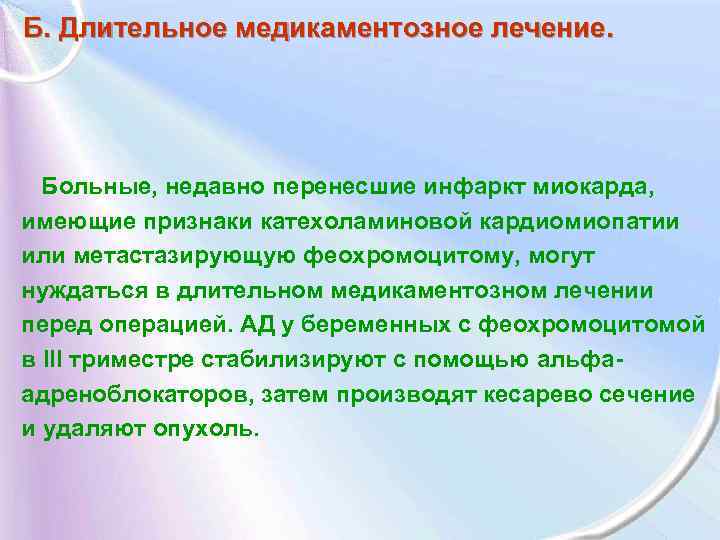 Б. Длительное медикаментозное лечение.

Больные, недавно перенесшие инфаркт миокарда, имеющие признаки катехоламиновой кардиомиопатии или метастазирующую феохромоцитому, могут нуждаться в длительном медикаментозном лечении перед операцией. АД у беременных с феохромоцитомой в III триместре стабилизируют с помощью альфа-адреноблокаторов, затем производят кесарево сечение и удаляют опухоль.